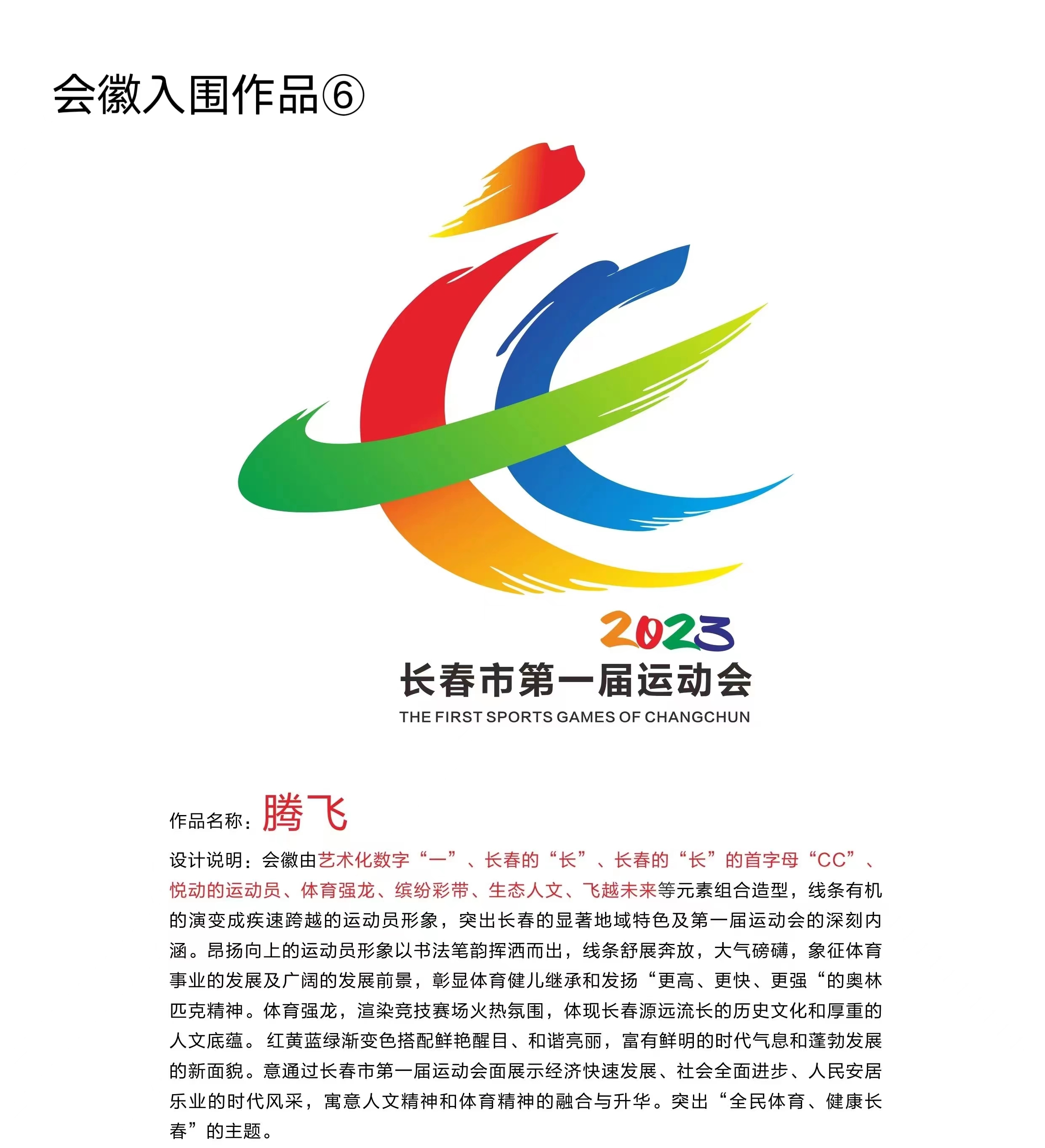 会徽入围作品⑥

2023
长春市第一届运动会
THE FIRST SPORTS GAMES OF CHANGCHUN

作品名称：腾飞

设计说明：会徽由艺术化数字“一”、长春的“长”、长春的“长”的首字母“CC”、悦动的运动员、体育强龙、缤纷彩带、生态人文、飞越未来等元素组合造型，线条有机的演变成疾速跨越的运动员形象，突出长春的显著地域特色及第一届运动会的深刻内涵。昂扬向上的运动员形象以书法笔韵挥洒而出，线条舒展奔放，大气磅礴，象征体育事业的发展及广阔的发展前景，彰显体育健儿继承和发扬“更高、更快、更强“的奥林匹克精神。体育强龙，渲染竞技赛场火热氛围，体现长春源远流长的历史文化和厚重的人文底蕴。红黄蓝绿渐变色搭配鲜艳醒目、和谐亮丽，富有鲜明的时代气息和蓬勃发展的新面貌。意通过长春市第一届运动会面展示经济快速发展、社会全面进步、人民安居乐业的时代风采，寓意人文精神和体育精神的融合与升华。突出“全民体育、健康长春”的主题。